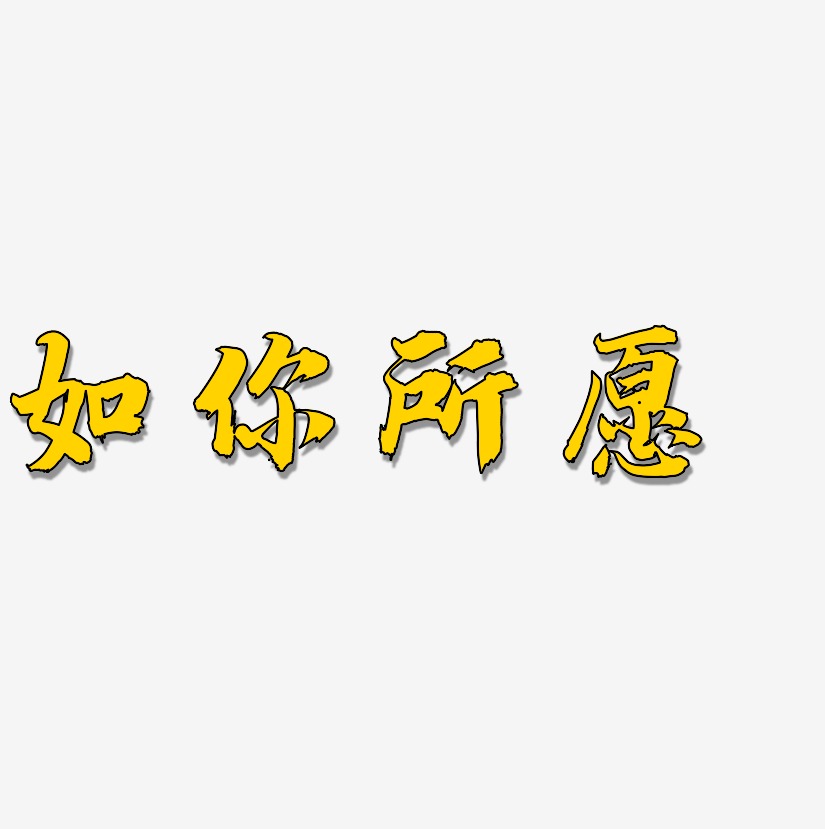 如你所愿